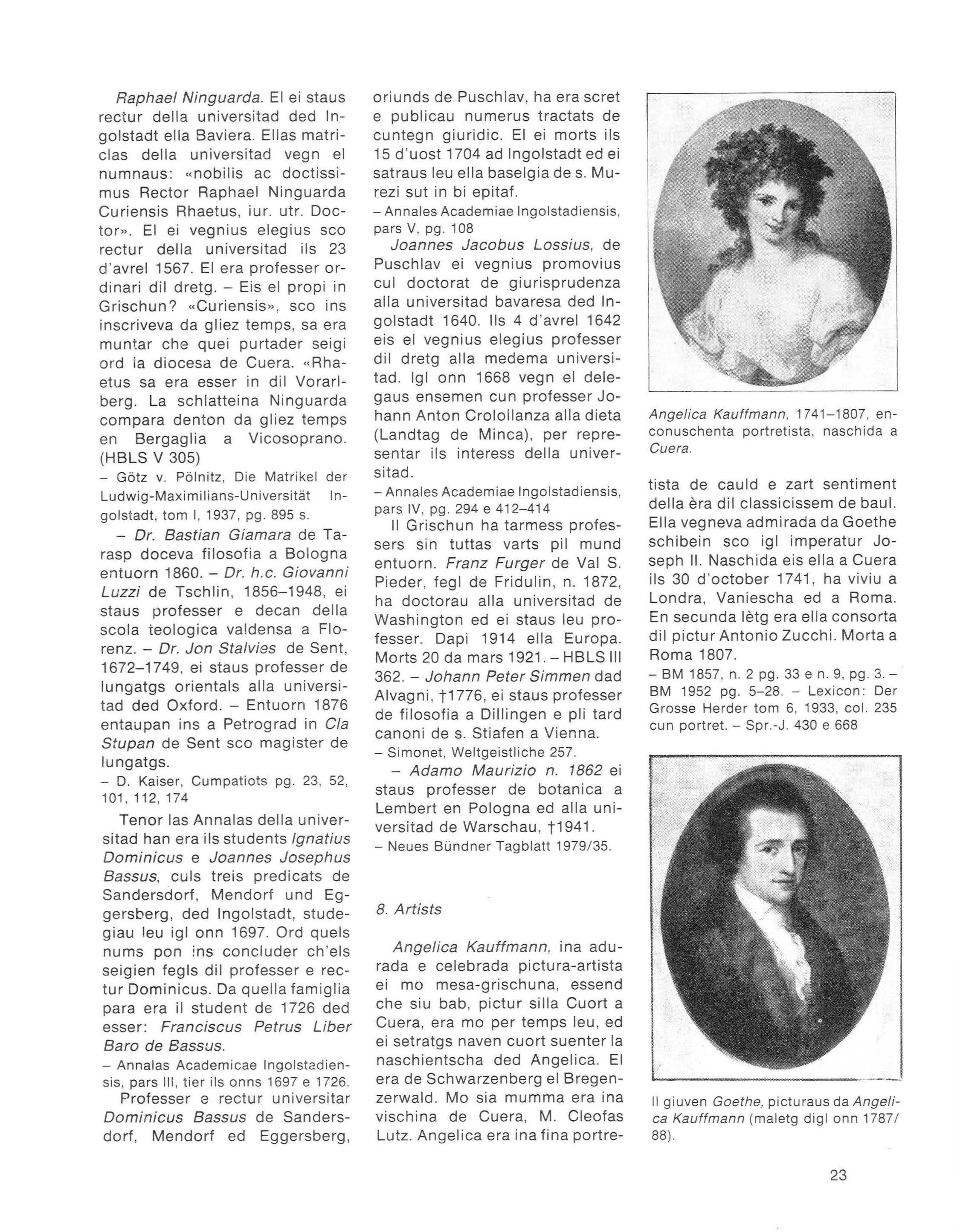 Raphael Ninguarda. El ei staus rectur della universitad ded Ingolstadt ella Baviera. Ellas matriclas della universitad vegn el numnaus: «nobilis ac doctissimus Rector Raphael Ninguarda Curiensis Rhaetus, iur. utr. Doctor». El ei vegnius elegius sco rectur della universitad ils 23 d'avrel 1567. El era professer ordinari dil dretg. – Eis el propi in Grischun? «Curiensis», sco ins inscriveva da gliez temps, sa era muntar che quei purtader seigi ord la diocesa de Cuera. «Rhaetus sa era esser in dil Vorarlberg. La schlatteina Ninguarda compara denton da gliez temps en Bergaglia a Vicosoprano. (HBLS V 305)

– Götz v. Pölnitz, Die Matrikel der Ludwig-Maximilians-Universität Ingolstadt, tom I, 1937, pg. 895 s.

– Dr. Bastian Giamara de Tarasp doceva filosofia a Bologna entuorn 1860. – Dr. h.c. Giovanni Luzzi de Tschlin, 1856–1948, ei staus professer e decan della scola teologica valdensa a Florenz. – Dr. Jon Stalvies de Sent, 1672–1749, ei staus professer de lungatgs orientals alla universitad ded Oxford. – Entuorn 1876 entaupan ins a Petrograd in Cla Stupan de Sent sco magister de lungatgs.

– D. Kaiser, Cumpatiots pg. 23, 52, 101, 112, 174

Tenor las Annalas della universitad han era ils students Ignatius Dominicus e Joannes Josephus Bassus, culs treis predicats de Sandersdorf, Mendorf und Eggersberg, ded Ingolstadt, studegiau leu igl onn 1697. Ord quels nums pon ins concluder ch'els seigien fegls dil professer e rectur Dominicus. Da quella famiglia para era il student de 1726 ded esser: Franciscus Petrus Liber Baro de Bassus.

– Annalas Academicae Ingolstadiensis, pars III, tier ils onns 1697 e 1726.

Professer e rectur universitar Dominicus Bassus de Sandersdorf, Mendorf ed Eggersberg, oriunds de Puschlav, ha era scret e publicau numerus tractats de cuntegn giuridic. El ei morts ils 15 d'uost 1704 ad Ingolstadt ed ei satraus leu ella baselgia de s. Murezi sut in bi epitaf.

– Annales Academiae Ingolstadiensis, pars V, pg. 108

Joannes Jacobus Lossius, de Puschlav ei vegnius promovius cul doctorat de giurisprudenza alla universitad bavaresa ded Ingolstadt 1640. Ils 4 d'avrel 1642 eis el vegnius elegius professer dil dretg alla medema universitad. Igl onn 1668 vegn el delegaus ensemen cun professer Johann Anton Crolollanza alla dieta (Landtag de Minca), per representar ils interess della universitad.

– Annales Academiae Ingolstadiensis, pars IV, pg. 294 e 412–414

Il Grischun ha tarmess professers sin tuttas varts pil mund entuorn. Franz Furger de Val S. Pieder, fegl de Fridulin, n. 1872, ha doctorau alla universitad de Washington ed ei staus leu professer. Dapi 1914 ella Europa. Morts 20 da mars 1921. – HBLS III 362. – Johann Peter Simmen dad Alvagni, †1776, ei staus professer de filosofia a Dillingen e pli tard canoni de s. Stiafen a Vienna.

– Simonet, Weltgeistliche 257.

– Adamo Maurizio n. 1862 ei staus professer de botanica a Lembert en Pologna ed alla universitad de Warschau, †1941.

– Neues Bündner Tagblatt 1979/35.

8. Artists

Angelica Kauffmann, ina adurada e celebrada pictura-artista ei mo mesa-grischuna, essend che siu bab, pictur silla Cuort a Cuera, era mo per temps leu, ed ei setratgs naven cuort suenter la naschientscha ded Angelica. El era de Schwarzenberg el Bregenzerwald. Mo sia mumma era ina vischina de Cuera, M. Cleofas Lutz. Angelica era ina fina portretista de cauld e zart sentiment della èra dil classicissem de baul. Ella vegneva admirada da Goethe schibein sco igl imperatur Joseph II. Naschida eis ella a Cuera ils 30 d'october 1741, ha viviu a Londra, Vaniescha ed a Roma. En secunda lètg era ella consorta dil pictur Antonio Zucchi. Morta a Roma 1807.

– BM 1857, n. 2 pg. 33 e n. 9, pg. 3. – BM 1952 pg. 5–28. – Lexicon: Der Grosse Herder tom 6, 1933, col. 235 cun portret. – Spr.-J. 430 e 668

Angelica Kauffmann, 1741–1807, enconuschenta portretista, naschida a Cuera.

Il giuven Goethe, picturaus da Angelica Kauffmann (maletg digl onn 1787/88).

23